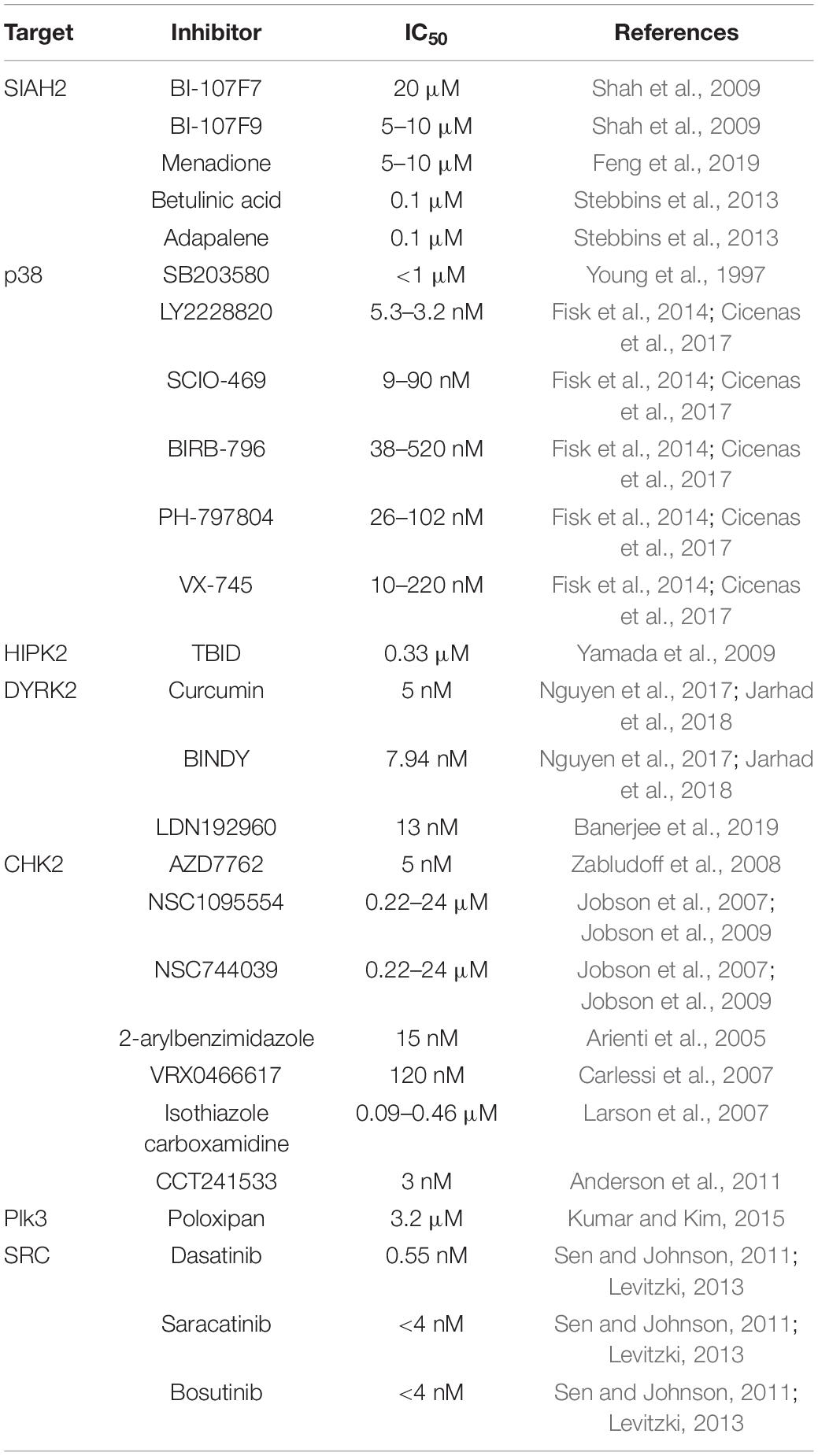 | Target | Inhibitor | $IC_{50}$ | References |
|---|---|---|---|
| SIAH2 | BI-107F7 | 20 μM | Shah et al., 2009 |
| | BI-107F9 | 5–10 μM | Shah et al., 2009 |
| | Menadione | 5–10 μM | Feng et al., 2019 |
| | Betulinic acid | 0.1 μM | Stebbins et al., 2013 |
| | Adapalene | 0.1 μM | Stebbins et al., 2013 |
| p38 | SB203580 | <1 μM | Young et al., 1997 |
| | LY2228820 | 5.3–3.2 nM | Fisk et al., 2014; Cicenas et al., 2017 |
| | SCIO-469 | 9–90 nM | Fisk et al., 2014; Cicenas et al., 2017 |
| | BIRB-796 | 38–520 nM | Fisk et al., 2014; Cicenas et al., 2017 |
| | PH-797804 | 26–102 nM | Fisk et al., 2014; Cicenas et al., 2017 |
| | VX-745 | 10–220 nM | Fisk et al., 2014; Cicenas et al., 2017 |
| HIPK2 | TBID | 0.33 μM | Yamada et al., 2009 |
| DYRK2 | Curcumin | 5 nM | Nguyen et al., 2017; Jarhad et al., 2018 |
| | BINDY | 7.94 nM | Nguyen et al., 2017; Jarhad et al., 2018 |
| | LDN192960 | 13 nM | Banerjee et al., 2019 |
| CHK2 | AZD7762 | 5 nM | Zabludoff et al., 2008 |
| | NSC1095554 | 0.22–24 μM | Jobson et al., 2007; Jobson et al., 2009 |
| | NSC744039 | 0.22–24 μM | Jobson et al., 2007; Jobson et al., 2009 |
| | 2-arylbenzimidazole | 15 nM | Arienti et al., 2005 |
| | VRX0466617 | 120 nM | Carlessi et al., 2007 |
| | Isothiazole carboxamidine | 0.09–0.46 μM | Larson et al., 2007 |
| | CCT241533 | 3 nM | Anderson et al., 2011 |
| Plk3 | Poloxipan | 3.2 μM | Kumar and Kim, 2015 |
| SRC | Dasatinib | 0.55 nM | Sen and Johnson, 2011; Levitzki, 2013 |
| | Saracatinib | <4 nM | Sen and Johnson, 2011; Levitzki, 2013 |
| | Bosutinib | <4 nM | Sen and Johnson, 2011; Levitzki, 2013 |